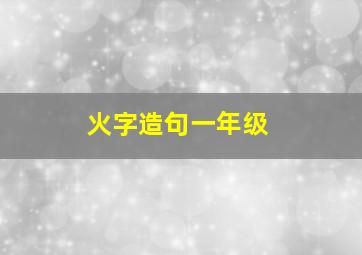 火字造句一年级